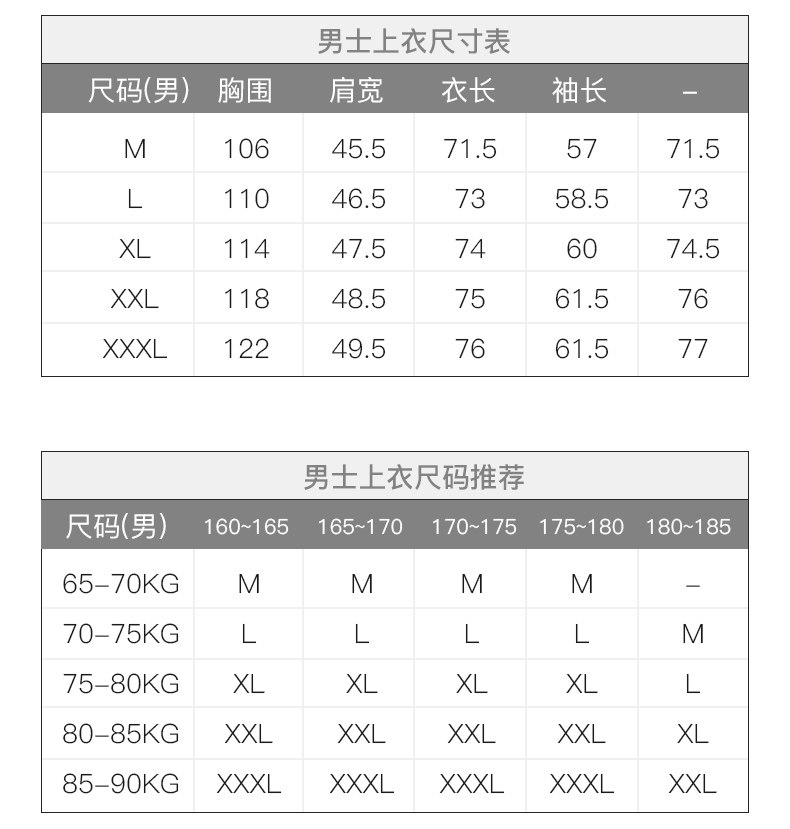 男士上衣尺寸表

| 尺码(男) | 胸围 | 肩宽 | 衣长 | 袖长 | – |
|---|---|---|---|---|---|
| M | 106 | 45.5 | 71.5 | 57 | 71.5 |
| L | 110 | 46.5 | 73 | 58.5 | 73 |
| XL | 114 | 47.5 | 74 | 60 | 74.5 |
| XXL | 118 | 48.5 | 75 | 61.5 | 76 |
| XXXL | 122 | 49.5 | 76 | 61.5 | 77 |

男士上衣尺码推荐

| 尺码(男) | 160~165 | 165~170 | 170~175 | 175~180 | 180~185 |
|---|---|---|---|---|---|
| 65–70KG | M | M | M | M | – |
| 70–75KG | L | L | L | L | M |
| 75–80KG | XL | XL | XL | XL | L |
| 80–85KG | XXL | XXL | XXL | XXL | XL |
| 85–90KG | XXXL | XXXL | XXXL | XXXL | XXL |